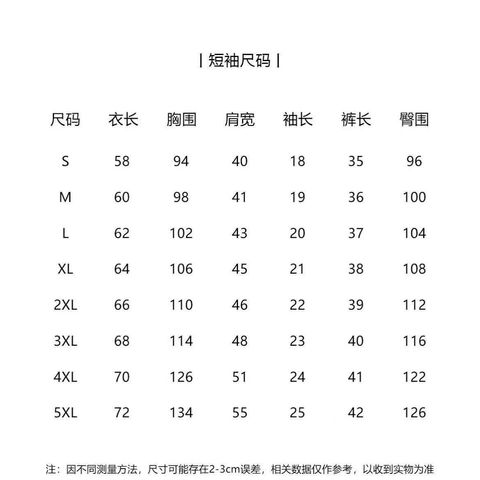 | 短袖尺码 |

| 尺码 | 衣长 | 胸围 | 肩宽 | 袖长 | 裤长 | 臀围 |
|---|---|---|---|---|---|---|
| S | 58 | 94 | 40 | 18 | 35 | 96 |
| M | 60 | 98 | 41 | 19 | 36 | 100 |
| L | 62 | 102 | 43 | 20 | 37 | 104 |
| XL | 64 | 106 | 45 | 21 | 38 | 108 |
| 2XL | 66 | 110 | 46 | 22 | 39 | 112 |
| 3XL | 68 | 114 | 48 | 23 | 40 | 116 |
| 4XL | 70 | 126 | 51 | 24 | 41 | 122 |
| 5XL | 72 | 134 | 55 | 25 | 42 | 126 |

注：因不同测量方法，尺寸可能存在2-3cm误差，相关数据仅作参考，以收到实物为准